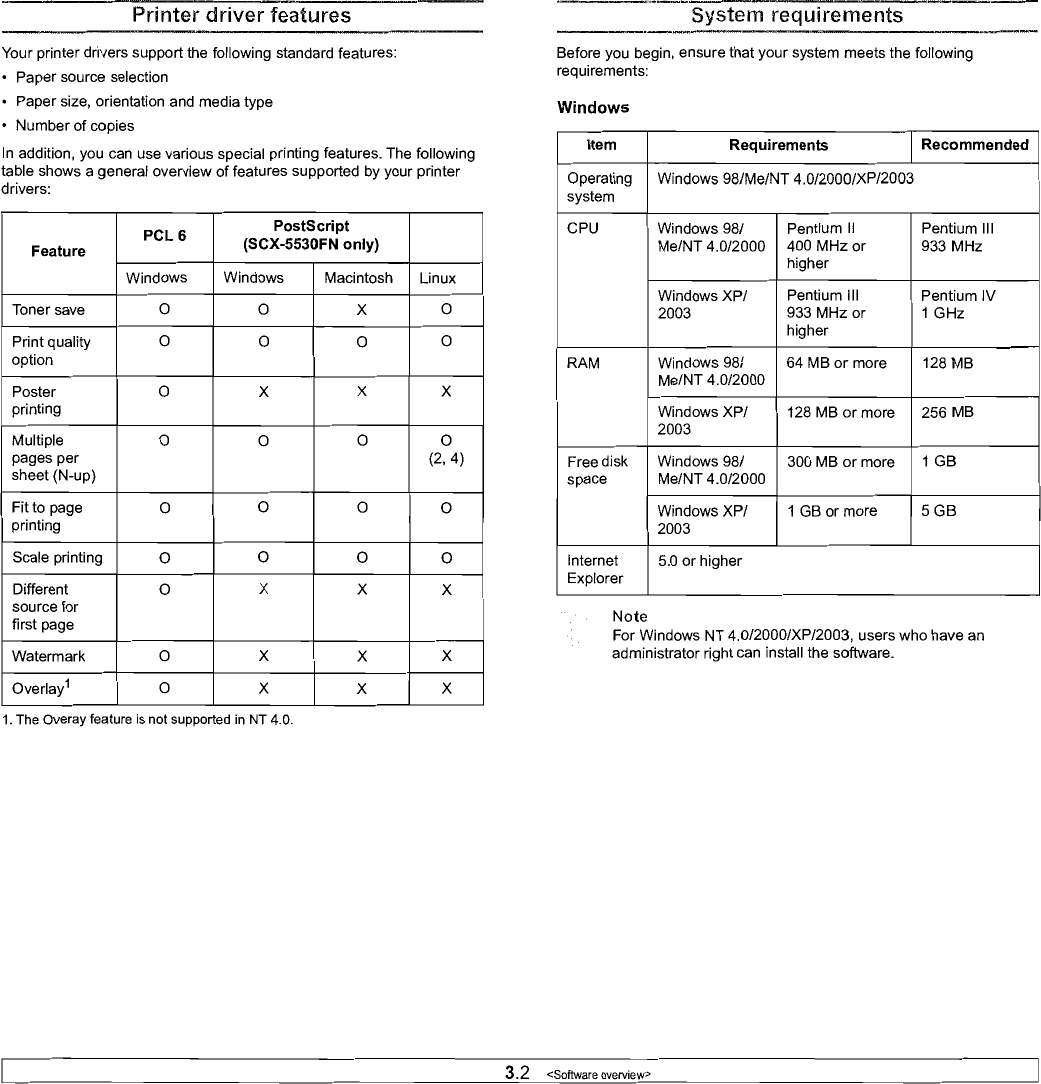 Printer driver features

Your printer drivers support the following standard features:

• Paper source selection
• Paper size, orientation and media type
• Number of copies

In addition, you can use various special printing features. The following table shows a general overview of features supported by your printer drivers:

| Feature | PCL 6 | PostScript (SCX-5530FN only) | | |
|---|---|---|---|---|
| | Windows | Windows | Macintosh | Linux |
| Toner save | O | O | X | O |
| Print quality option | O | O | O | O |
| Poster printing | O | X | X | X |
| Multiple pages per sheet (N-up) | O | O | O | O (2, 4) |
| Fit to page printing | O | O | O | O |
| Scale printing | O | O | O | O |
| Different source for first page | O | X | X | X |
| Watermark | O | X | X | X |
| Overlay$^1$ | O | X | X | X |

1. The Overay feature is not supported in NT 4.0.

System requirements

Before you begin, ensure that your system meets the following requirements:

Windows

| Item | Requirements | | Recommended |
|---|---|---|---|
| Operating system | Windows 98/Me/NT 4.0/2000/XP/2003 | | |
| CPU | Windows 98/ Me/NT 4.0/2000 | Pentium II 400 MHz or higher | Pentium III 933 MHz |
| | Windows XP/ 2003 | Pentium III 933 MHz or higher | Pentium IV 1 GHz |
| RAM | Windows 98/ Me/NT 4.0/2000 | 64 MB or more | 128 MB |
| | Windows XP/ 2003 | 128 MB or more | 256 MB |
| Free disk space | Windows 98/ Me/NT 4.0/2000 | 300 MB or more | 1 GB |
| | Windows XP/ 2003 | 1 GB or more | 5 GB |
| Internet Explorer | 5.0 or higher | | |

Note
For Windows NT 4.0/2000/XP/2003, users who have an administrator right can install the software.

3.2 <Software overview>